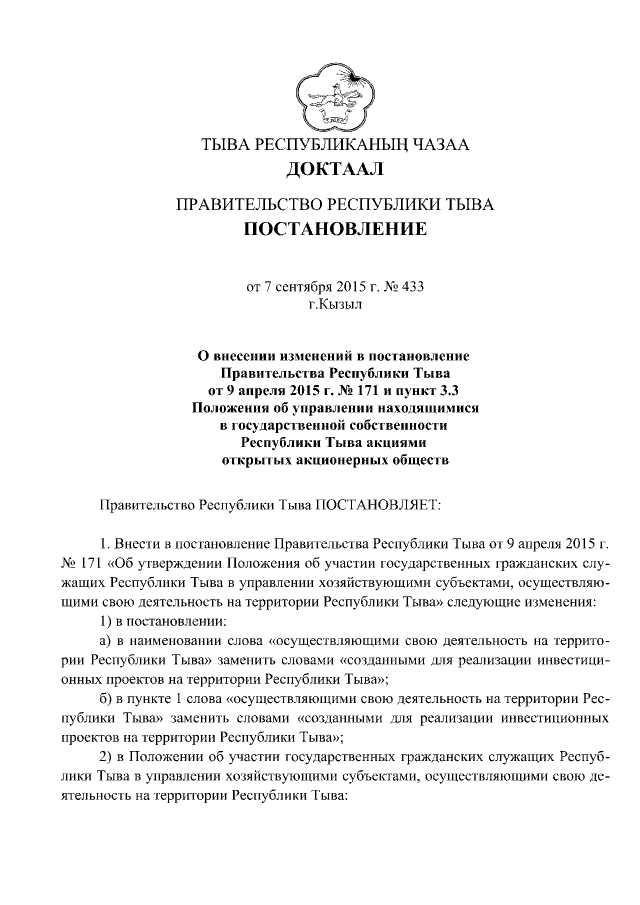 ТЫВА РЕСПУБЛИКАНЫҢ ЧАЗАА
ДОКТААЛ

ПРАВИТЕЛЬСТВО РЕСПУБЛИКИ ТЫВА
ПОСТАНОВЛЕНИЕ

от 7 сентября 2015 г. № 433
г.Кызыл

О внесении изменений в постановление Правительства Республики Тыва от 9 апреля 2015 г. № 171 и пункт 3.3 Положения об управлении находящимися в государственной собственности Республики Тыва акциями открытых акционерных обществ

Правительство Республики Тыва ПОСТАНОВЛЯЕТ:

1. Внести в постановление Правительства Республики Тыва от 9 апреля 2015 г. № 171 «Об утверждении Положения об участии государственных гражданских служащих Республики Тыва в управлении хозяйствующими субъектами, осуществляющими свою деятельность на территории Республики Тыва» следующие изменения:

1) в постановлении:

а) в наименовании слова «осуществляющими свою деятельность на территории Республики Тыва» заменить словами «созданными для реализации инвестиционных проектов на территории Республики Тыва»;

б) в пункте 1 слова «осуществляющими свою деятельность на территории Республики Тыва» заменить словами «созданными для реализации инвестиционных проектов на территории Республики Тыва»;

2) в Положении об участии государственных гражданских служащих Республики Тыва в управлении хозяйствующими субъектами, осуществляющими свою деятельность на территории Республики Тыва: